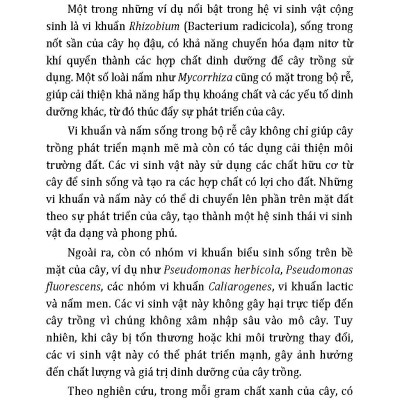 Một trong những ví dụ nổi bật trong hệ vi sinh vật cộng sinh là vi khuẩn Rhizobium (Bacterium radicicola), sống trong nốt sần của cây họ đậu, có khả năng chuyển hóa đạm nitơ từ khí quyển thành các hợp chất dinh dưỡng để cây trồng sử dụng. Một số loài nấm như Mycorrhiza cũng có mặt trong bộ rễ, giúp cải thiện khả năng hấp thụ khoáng chất và các yếu tố dinh dưỡng khác, từ đó thúc đẩy sự phát triển của cây.

Vi khuẩn và nấm sống trong bộ rễ cây không chỉ giúp cây trồng phát triển mạnh mẽ mà còn có tác dụng cải thiện môi trường đất. Các vi sinh vật này sử dụng các chất hữu cơ từ cây để sinh sống và tạo ra các hợp chất có lợi cho đất. Những vi khuẩn và nấm này có thể di chuyển lên phần trên mặt đất theo sự phát triển của cây, tạo thành một hệ sinh thái vi sinh vật đa dạng và phong phú.

Ngoài ra, còn có nhóm vi khuẩn biểu sinh sống trên bề mặt của cây, ví dụ như Pseudomonas herbicola, Pseudomonas fluorescens, các nhóm vi khuẩn Caliarogenes, vi khuẩn lactic và nấm men. Các vi sinh vật này không gây hại trực tiếp đến cây trồng vì chúng không xâm nhập sâu vào mô cây. Tuy nhiên, khi cây bị tổn thương hoặc khi môi trường thay đổi, các vi sinh vật này có thể phát triển mạnh, gây ảnh hưởng đến chất lượng và giá trị dinh dưỡng của cây trồng.

Theo nghiên cứu, trong mỗi gram chất xanh của cây, có